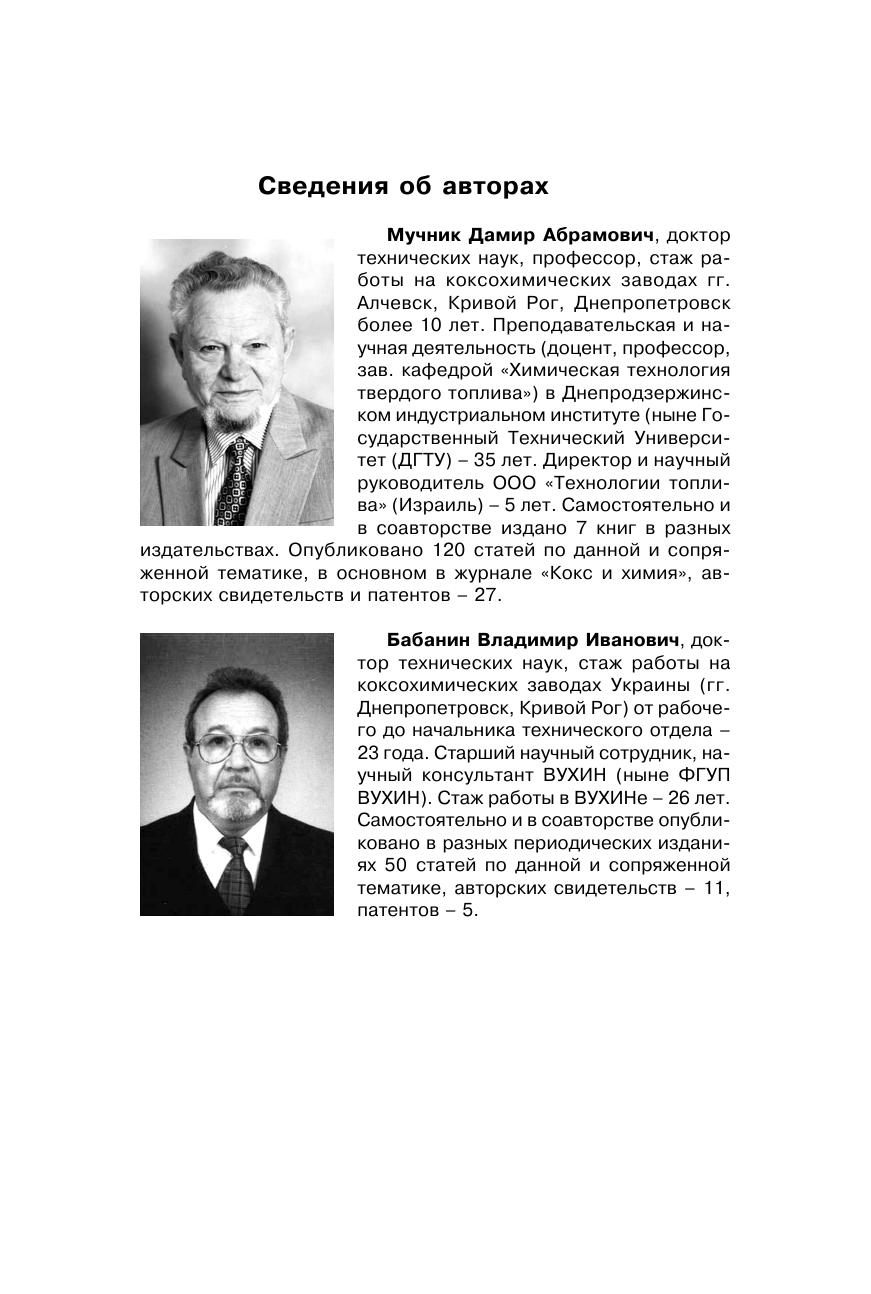 Сведения об авторах

Мучник Дамир Абрамович, доктор технических наук, профессор, стаж работы на коксохимических заводах гг. Алчевск, Кривой Рог, Днепропетровск более 10 лет. Преподавательская и научная деятельность (доцент, профессор, зав. кафедрой «Химическая технология твердого топлива») в Днепродзержинском индустриальном институте (ныне Государственный Технический Университет (ДГТУ) – 35 лет. Директор и научный руководитель ООО «Технологии топлива» (Израиль) – 5 лет. Самостоятельно и в соавторстве издано 7 книг в разных издательствах. Опубликовано 120 статей по данной и сопряженной тематике, в основном в журнале «Кокс и химия», авторских свидетельств и патентов – 27.

Бабанин Владимир Иванович, доктор технических наук, стаж работы на коксохимических заводах Украины (гг. Днепропетровск, Кривой Рог) от рабочего до начальника технического отдела – 23 года. Старший научный сотрудник, научный консультант ВУХИН (ныне ФГУП ВУХИН). Стаж работы в ВУХИНе – 26 лет. Самостоятельно и в соавторстве опубликовано в разных периодических изданиях 50 статей по данной и сопряженной тематике, авторских свидетельств – 11, патентов – 5.